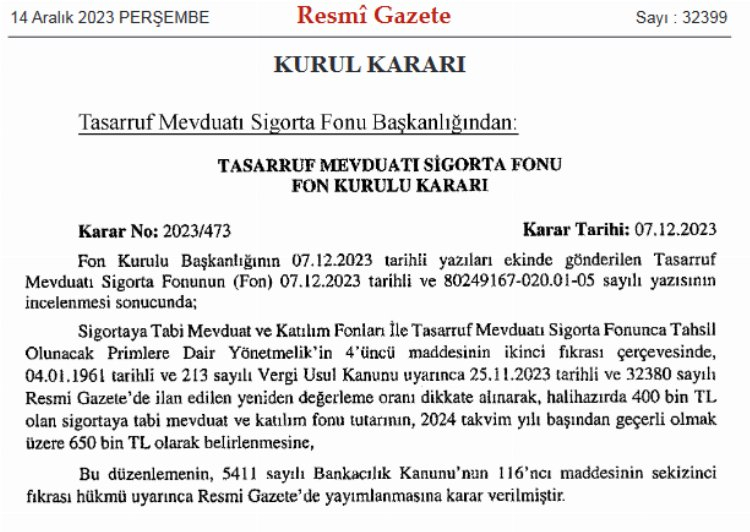 14 Aralık 2023 PERŞEMBE Resmî Gazete Sayı : 32399

KURUL KARARI

Tasarruf Mevduatı Sigorta Fonu Başkanlığından:

TASARRUF MEVDUATI SİGORTA FONU
FON KURULU KARARI

Karar No: 2023/473 Karar Tarihi: 07.12.2023

Fon Kurulu Başkanlığının 07.12.2023 tarihli yazıları ekinde gönderilen Tasarruf Mevduatı Sigorta Fonunun (Fon) 07.12.2023 tarihli ve 80249167-020.01-05 sayılı yazısının incelenmesi sonucunda;

Sigortaya Tabi Mevduat ve Katılım Fonları İle Tasarruf Mevduatı Sigorta Fonunca Tahsil Olunacak Primlere Dair Yönetmelik'in 4'üncü maddesinin ikinci fıkrası çerçevesinde, 04.01.1961 tarihli ve 213 sayılı Vergi Usul Kanunu uyarınca 25.11.2023 tarihli ve 32380 sayılı Resmi Gazete'de ilan edilen yeniden değerleme oranı dikkate alınarak, halihazırda 400 bin TL olan sigortaya tabi mevduat ve katılım fonu tutarının, 2024 takvim yılı başından geçerli olmak üzere 650 bin TL olarak belirlenmesine,

Bu düzenlemenin, 5411 sayılı Bankacılık Kanunu'nun 116'ncı maddesinin sekizinci fıkrası hükmü uyarınca Resmi Gazete'de yayımlanmasına karar verilmiştir.